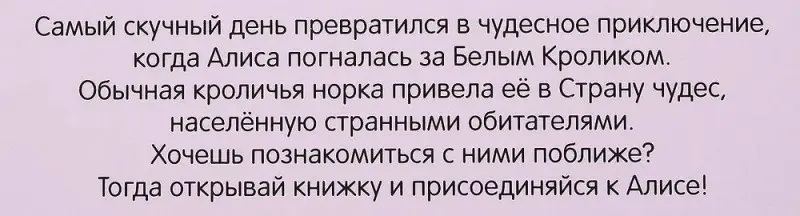 Самый скучный день превратился в чудесное приключение, когда Алиса погналась за Белым Кроликом. Обычная кроличья норка привела её в Страну чудес, населённую странными обитателями. Хочешь познакомиться с ними поближе? Тогда открывай книжку и присоединяйся к Алисе!